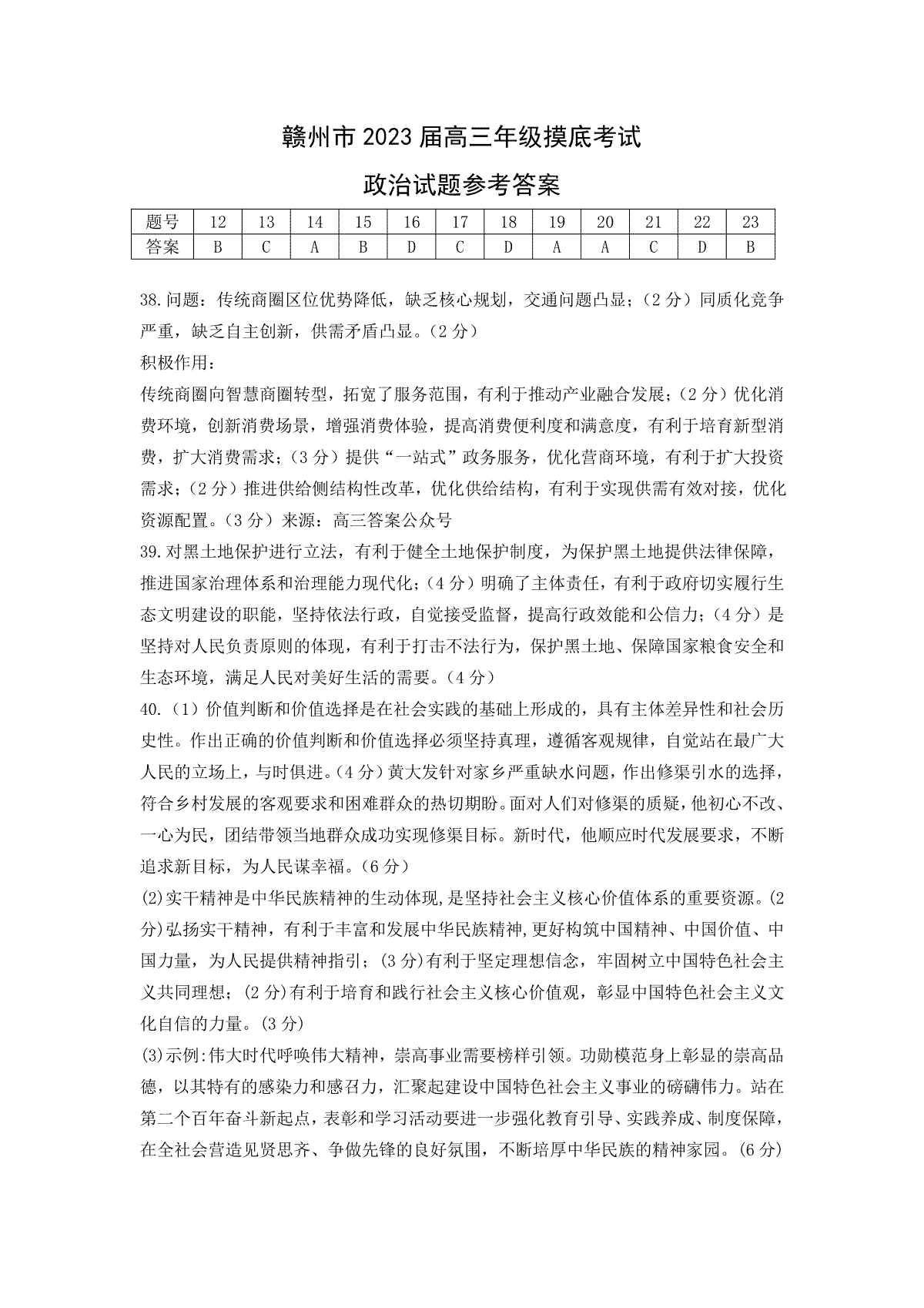 赣州市 2023 届高三年级摸底考试

政治试题参考答案

| 题号 | 12 | 13 | 14 | 15 | 16 | 17 | 18 | 19 | 20 | 21 | 22 | 23 |
|---|---|---|---|---|---|---|---|---|---|---|---|---|
| 答案 | B | C | A | B | D | C | D | A | A | C | D | B |

38.问题：传统商圈区位优势降低，缺乏核心规划，交通问题凸显；（2 分）同质化竞争严重，缺乏自主创新，供需矛盾凸显。（2 分）
积极作用：
传统商圈向智慧商圈转型，拓宽了服务范围，有利于推动产业融合发展；（2 分）优化消费环境，创新消费场景，增强消费体验，提高消费便利度和满意度，有利于培育新型消费，扩大消费需求；（3 分）提供“一站式”政务服务，优化营商环境，有利于扩大投资需求；（2 分）推进供给侧结构性改革，优化供给结构，有利于实现供需有效对接，优化资源配置。（3 分）来源：高三答案公众号
39.对黑土地保护进行立法，有利于健全土地保护制度，为保护黑土地提供法律保障，推进国家治理体系和治理能力现代化；（4 分）明确了主体责任，有利于政府切实履行生态文明建设的职能，坚持依法行政，自觉接受监督，提高行政效能和公信力；（4 分）是坚持对人民负责原则的体现，有利于打击不法行为，保护黑土地、保障国家粮食安全和生态环境，满足人民对美好生活的需要。（4 分）
40.（1）价值判断和价值选择是在社会实践的基础上形成的，具有主体差异性和社会历史性。作出正确的价值判断和价值选择必须坚持真理，遵循客观规律，自觉站在最广大人民的立场上，与时俱进。(4 分）黄大发针对家乡严重缺水问题，作出修渠引水的选择，符合乡村发展的客观要求和困难群众的热切期盼。面对人们对修渠的质疑，他初心不改、一心为民，团结带领当地群众成功实现修渠目标。新时代，他顺应时代发展要求，不断追求新目标，为人民谋幸福。（6 分）
(2)实干精神是中华民族精神的生动体现，是坚持社会主义核心价值体系的重要资源。(2 分)弘扬实干精神，有利于丰富和发展中华民族精神,更好构筑中国精神、中国价值、中国力量，为人民提供精神指引；(3 分)有利于坚定理想信念，牢固树立中国特色社会主义共同理想；(2 分)有利于培育和践行社会主义核心价值观，彰显中国特色社会主义文化自信的力量。(3 分)
(3)示例:伟大时代呼唤伟大精神，崇高事业需要榜样引领。功勋模范身上彰显的崇高品德，以其特有的感染力和感召力，汇聚起建设中国特色社会主义事业的磅礴伟力。站在第二个百年奋斗新起点，表彰和学习活动要进一步强化教育引导、实践养成、制度保障，在全社会营造见贤思齐、争做先锋的良好氛围，不断培厚中华民族的精神家园。(6 分)